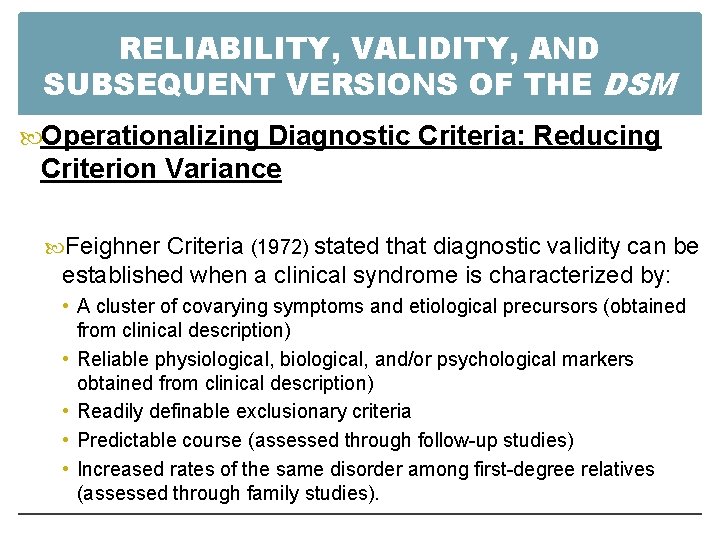 RELIABILITY, VALIDITY, AND SUBSEQUENT VERSIONS OF THE DSM

Operationalizing Diagnostic Criteria: Reducing Criterion Variance

Feighner Criteria (1972) stated that diagnostic validity can be established when a clinical syndrome is characterized by:

• A cluster of covarying symptoms and etiological precursors (obtained from clinical description)
• Reliable physiological, biological, and/or psychological markers obtained from clinical description)
• Readily definable exclusionary criteria
• Predictable course (assessed through follow-up studies)
• Increased rates of the same disorder among first-degree relatives (assessed through family studies).